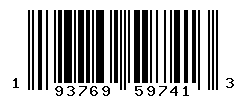 1 93769 59741 3